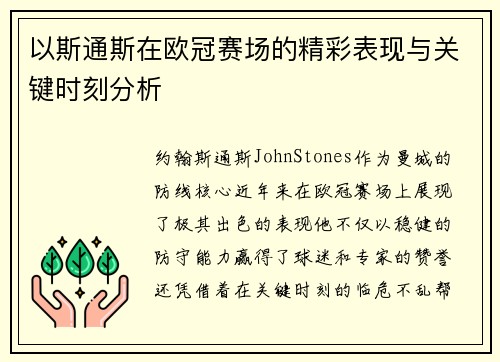 以斯通斯在欧冠赛场的精彩表现与关键时刻分析

约翰斯通斯JohnStones作为曼城的防线核心近年来在欧冠赛场上展现了极其出色的表现他不仅以稳健的防守能力赢得了球迷和专家的赞誉还凭借着在关键时刻的临危不乱帮